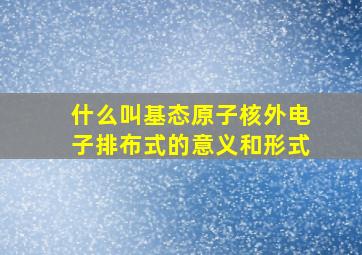 什么叫基态原子核外电子排布式的意义和形式